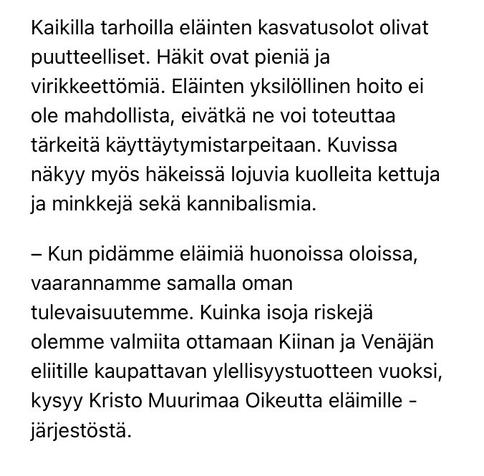 Kaikilla tarhoilla eläinten kasvatusolot olivat puutteelliset. Häkit ovat pieniä ja virikkeettömiä. Eläinten yksilöllinen hoito ei ole mahdollista, eivätkä ne voi toteuttaa tärkeitä käyttäytymistarpeitaan. Kuvissa näkyy myös häkeissä lojuvia kuolleita kettuja ja minkkejä sekä kannibalismia.

– Kun pidämme eläimiä huonoissa oloissa, vaarannamme samalla oman tulevaisuutemme. Kuinka isoja riskejä olemme valmiita ottamaan Kiinan ja Venäjän eliitille kaupattavan ylellisyystuotteen vuoksi, kysyy Kristo Muurimaa Oikeutta eläimille -järjestöstä.